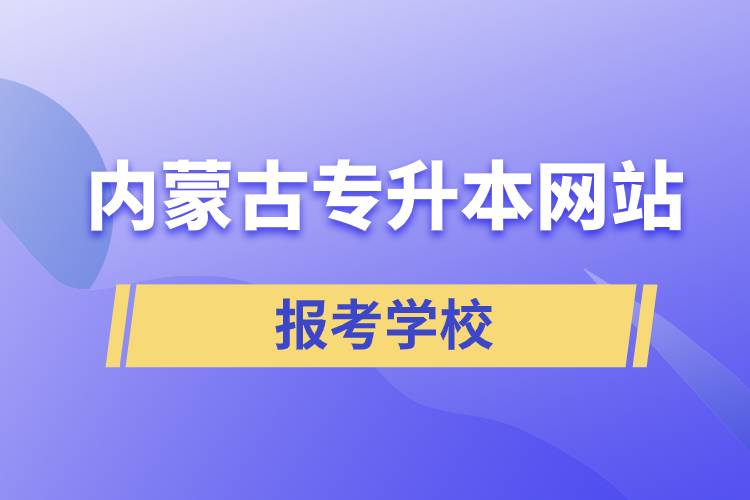 内蒙古专升本网站

报考学校